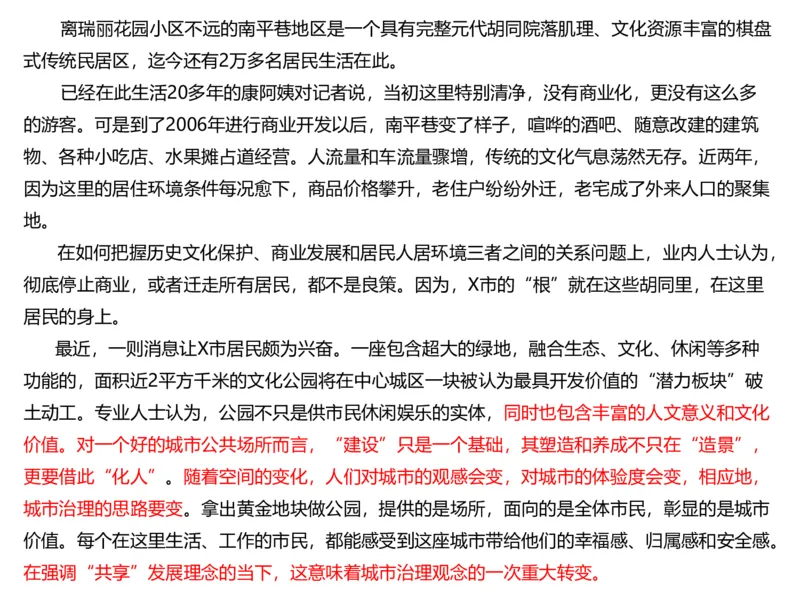 离瑞丽花园小区不远的南平巷地区是一个具有完整元代胡同院落肌理、文化资源丰富的棋盘式传统民居区，迄今还有2万多名居民生活在此。

已经在此生活20多年的康阿姨对记者说，当初这里特别清净，没有商业化，更没有这么多的游客。可是到了2006年进行商业开发以后，南平巷变了样子，喧哗的酒吧、随意改建的建筑物、各种小吃店、水果摊占道经营。人流量和车流量骤增，传统的文化气息荡然无存。近两年，因为这里的居住环境条件每况愈下，商品价格攀升，老住户纷纷外迁，老宅成了外来人口的聚集地。

在如何把握历史文化保护、商业发展和居民人居环境三者之间的关系问题上，业内人士认为，彻底停止商业，或者迁走所有居民，都不是良策。因为，X市的“根”就在这些胡同里，在这里居民的身上。

最近，一则消息让X市居民颇为兴奋。一座包含超大的绿地，融合生态、文化、休闲等多种功能的，面积近2平方千米的文化公园将在中心城区一块被认为最具开发价值的“潜力板块”破土动工。专业人士认为，公园不只是供市民休闲娱乐的实体，同时也包含丰富的人文意义和文化价值。对一个好的城市公共场所而言，“建设”只是一个基础，其塑造和养成不只在“造景”，更要借此“化人”。随着空间的变化，人们对城市的观感会变，对城市的体验度会变，相应地，城市治理的思路要变。拿出黄金地块做公园，提供的是场所，面向的是全体市民，彰显的是城市价值。每个在这里生活、工作的市民，都能感受到这座城市带给他们的幸福感、归属感和安全感。在强调“共享”发展理念的当下，这意味着城市治理观念的一次重大转变。